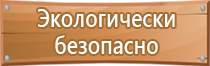 Экологически безопасно